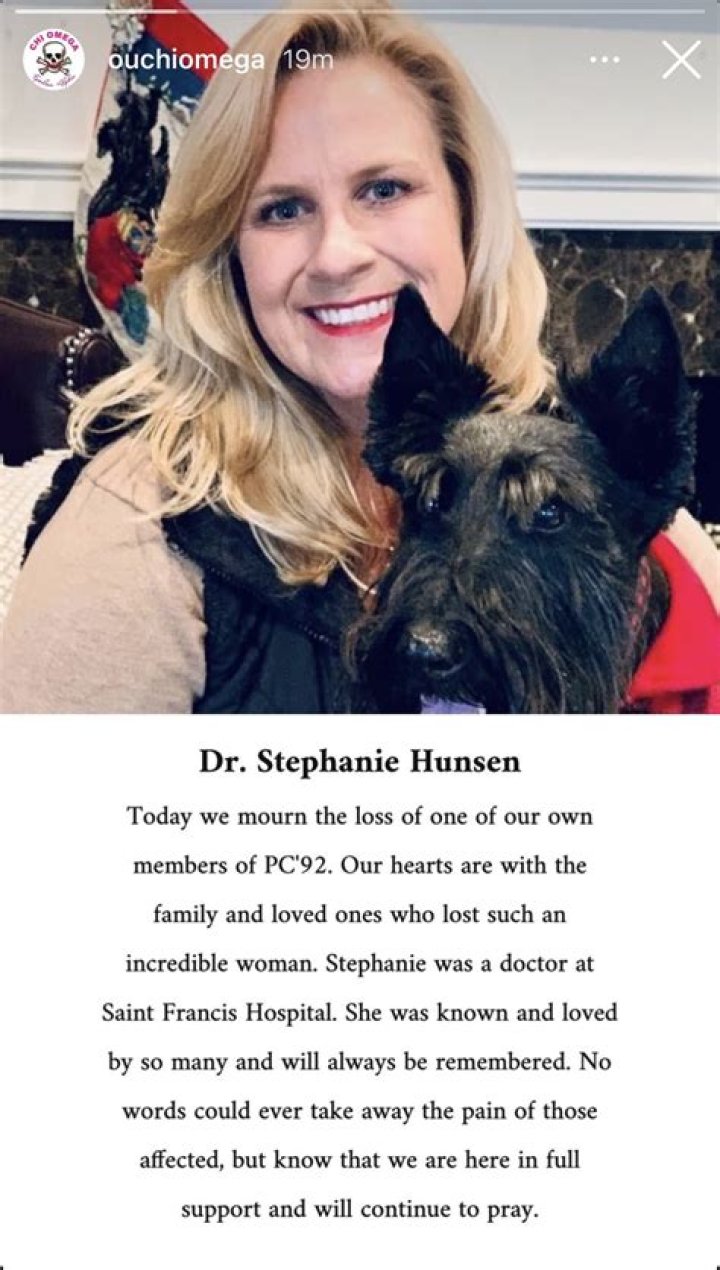 CHI OMEGA

ouchiomega 19m

Dr. Stephanie Hunsen

Today we mourn the loss of one of our own members of PC'92. Our hearts are with the family and loved ones who lost such an incredible woman. Stephanie was a doctor at Saint Francis Hospital. She was known and loved by so many and will always be remembered. No words could ever take away the pain of those affected, but know that we are here in full support and will continue to pray.